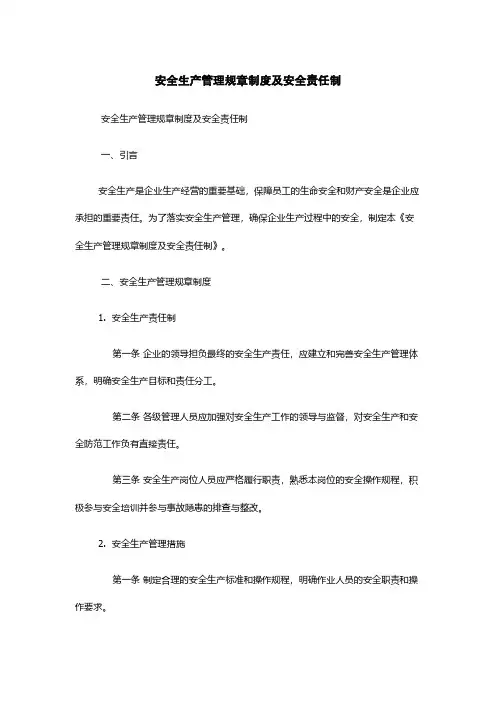 安全生产管理规章制度及安全责任制

安全生产管理规章制度及安全责任制

一、引言

安全生产是企业生产经营的重要基础，保障员工的生命安全和财产安全是企业应承担的重要责任。为了落实安全生产管理，确保企业生产过程中的安全，制定本《安全生产管理规章制度及安全责任制》。

二、安全生产管理规章制度

1. 安全生产责任制

第一条 企业的领导担负最终的安全生产责任，应建立和完善安全生产管理体系，明确安全生产目标和责任分工。

第二条 各级管理人员应加强对安全生产工作的领导与监督，对安全生产和安全防范工作负有直接责任。

第三条 安全生产岗位人员应严格履行职责，熟悉本岗位的安全操作规程，积极参与安全培训并参与事故隐患的排查与整改。

2. 安全生产管理措施

第一条 制定合理的安全生产标准和操作规程，明确作业人员的安全职责和操作要求。